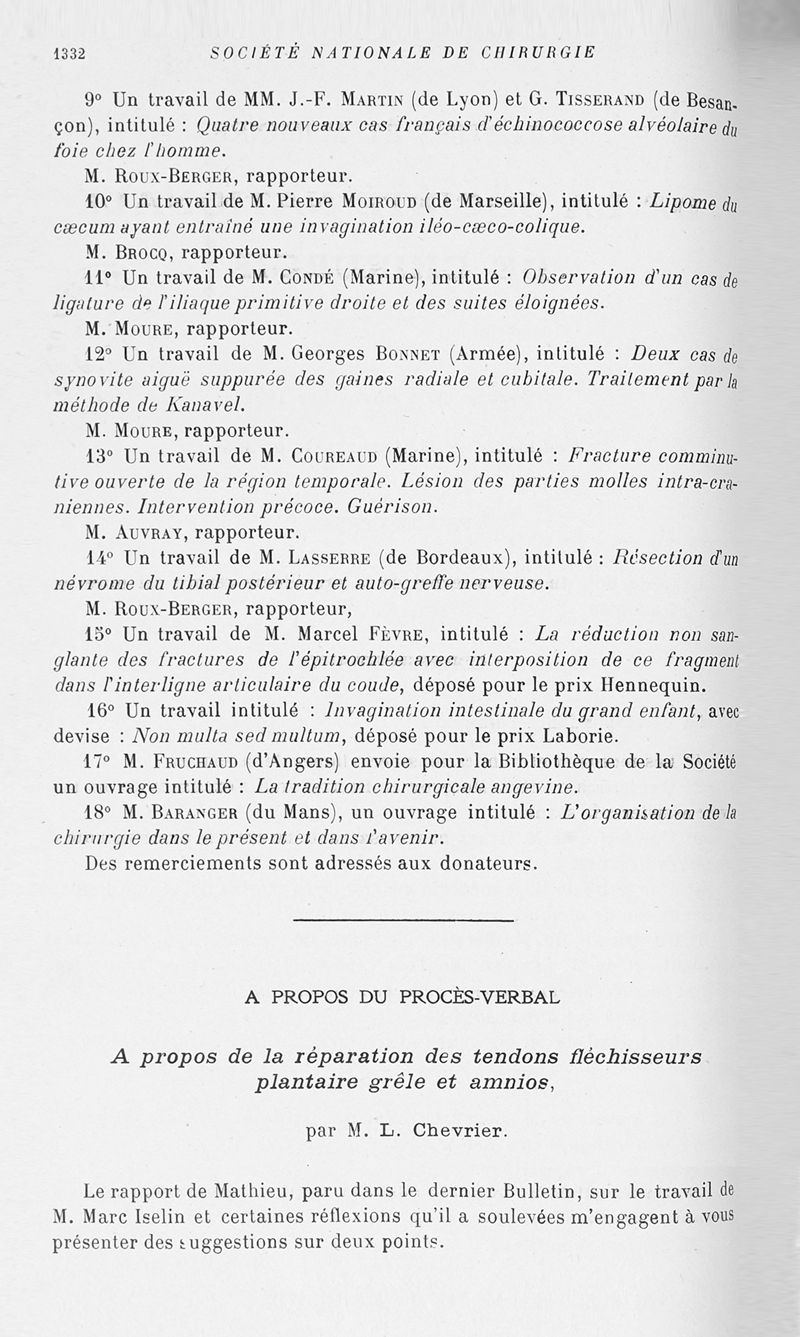 1332 SOCIÉTÉ NATIONALE DE CHIRURGIE

9° Un travail de MM. J.-F. Martin (de Lyon) et G. Tisserand (de Besançon), intitulé : Quatre nouveaux cas français d'échinococcose alvéolaire du foie chez l'homme.

M. Roux-Berger, rapporteur.

10° Un travail de M. Pierre Moiroud (de Marseille), intitulé : Lipome du cæcum ayant entraîné une invagination iléo-cæco-colique.

M. Brocq, rapporteur.

11° Un travail de M. Condé (Marine), intitulé : Observation d'un cas de ligature de l'iliaque primitive droite et des suites éloignées.

M. Moure, rapporteur.

12° Un travail de M. Georges Bonnet (Armée), intitulé : Deux cas de synovite aiguë suppurée des gaines radiale et cubitale. Traitement par la méthode de Kanavel.

M. Moure, rapporteur.

13° Un travail de M. Coureaud (Marine), intitulé : Fracture comminutive ouverte de la région temporale. Lésion des parties molles intra-craniennes. Intervention précoce. Guérison.

M. Auvray, rapporteur.

14° Un travail de M. Lasserre (de Bordeaux), intitulé : Résection d'un névrome du tibial postérieur et auto-greffe nerveuse.

M. Roux-Berger, rapporteur,

15° Un travail de M. Marcel Fèvre, intitulé : La réduction non sanglante des fractures de l'épitrochlée avec interposition de ce fragment dans l'interligne articulaire du coude, déposé pour le prix Hennequin.

16° Un travail intitulé : Invagination intestinale du grand enfant, avec devise : Non multa sed multum, déposé pour le prix Laborie.

17° M. Fruchaud (d'Angers) envoie pour la Bibliothèque de la Société un ouvrage intitulé : La tradition chirurgicale angevine.

18° M. Baranger (du Mans), un ouvrage intitulé : L'organisation de la chirurgie dans le présent et dans l'avenir.

Des remerciements sont adressés aux donateurs.

A PROPOS DU PROCÈS-VERBAL

A propos de la réparation des tendons fléchisseurs plantaire grêle et amnios,

par M. L. Chevrier.

Le rapport de Mathieu, paru dans le dernier Bulletin, sur le travail de M. Marc Iselin et certaines réflexions qu'il a soulevées m'engagent à vous présenter des suggestions sur deux points.